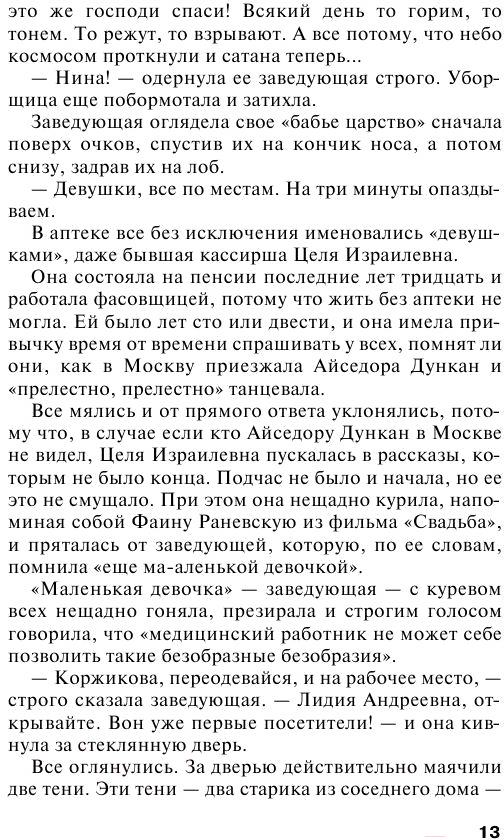 это же господи спаси! Всякий день то горим, то тонем. То режут, то взрывают. А все потому, что небо космосом проткнули и сатана теперь...

— Нина! — одернула ее заведующая строго. Уборщица еще побормотала и затихла.

Заведующая оглядела свое «бабье царство» сначала поверх очков, спустив их на кончик носа, а потом снизу, задрав их на лоб.

— Девушки, все по местам. На три минуты опаздываем.

В аптеке все без исключения именовались «девушками», даже бывшая кассирша Целя Израилевна.

Она состояла на пенсии последние лет тридцать и работала фасовщицей, потому что жить без аптеки не могла. Ей было лет сто или двести, и она имела привычку время от времени спрашивать у всех, помнят ли они, как в Москву приезжала Айседора Дункан и «прелестно, прелестно» танцевала.

Все мялись и от прямого ответа уклонялись, потому что, в случае если кто Айседору Дункан в Москве не видел, Целя Израилевна пускалась в рассказы, которым не было конца. Подчас не было и начала, но ее это не смущало. При этом она нещадно курила, напоминая собой Фаину Раневскую из фильма «Свадьба», и пряталась от заведующей, которую, по ее словам, помнила «еще ма-аленькой девочкой».

«Маленькая девочка» — заведующая — с куревом всех нещадно гоняла, презирала и строгим голосом говорила, что «медицинский работник не может себе позволить такие безобразные безобразия».

— Коржикова, переодевайся, и на рабочее место, — строго сказала заведующая. — Лидия Андреевна, открывайте. Вон уже первые посетители! — и она кивнула за стеклянную дверь.

Все оглянулись. За дверью действительно маячили две тени. Эти тени — два старика из соседнего дома —

13